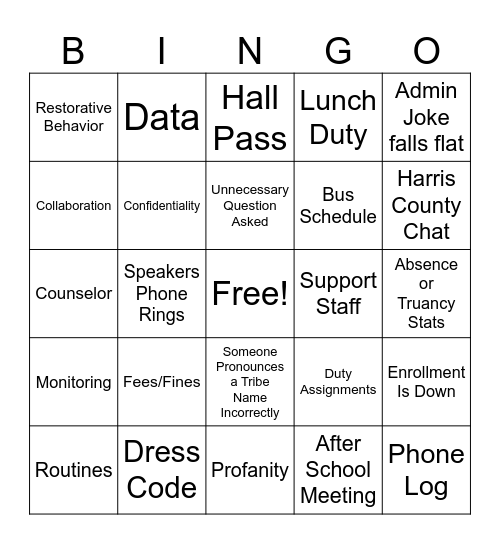 | B | I | N | G | O |
|---|---|---|---|---|
| Restorative Behavior | Data | Hall Pass | Lunch Duty | Admin Joke falls flat |
| Collaboration | Confidentiality | Unnecessary Question Asked | Bus Schedule | Harris County Chat |
| Counselor | Speakers Phone Rings | Free! | Support Staff | Absence or Truancy Stats |
| Monitoring | Fees/Fines | Someone Pronounces a Tribe Name Incorrectly | Duty Assignments | Enrollment Is Down |
| Routines | Dress Code | Profanity | After School Meeting | Phone Log |